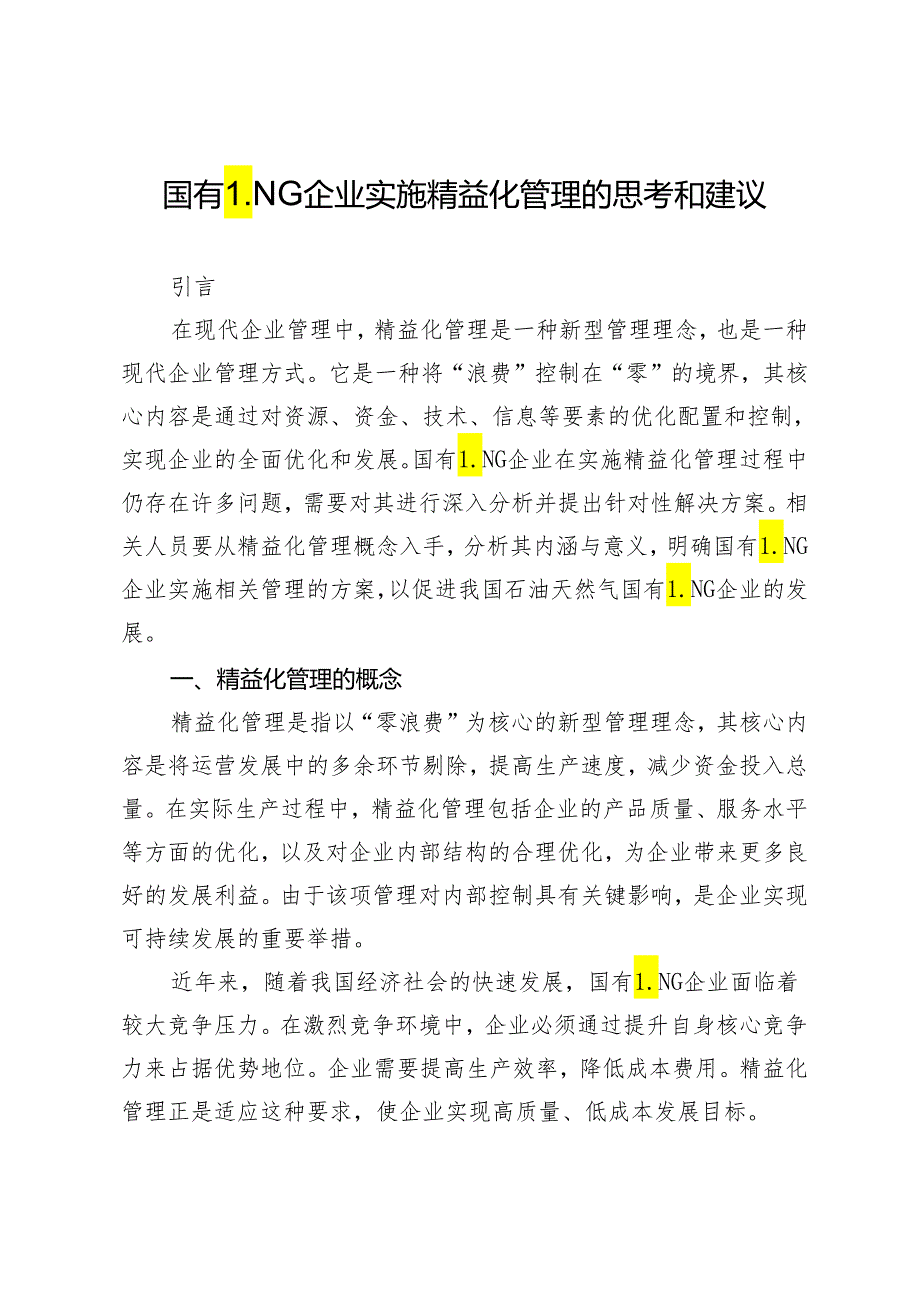 国有1.NG企业实施精益化管理的思考和建议

引言

在现代企业管理中，精益化管理是一种新型管理理念，也是一种现代企业管理方式。它是一种将“浪费”控制在“零”的境界，其核心内容是通过对资源、资金、技术、信息等要素的优化配置和控制，实现企业的全面优化和发展。国有1.NG企业在实施精益化管理过程中仍存在许多问题，需要对其进行深入分析并提出针对性解决方案。相关人员要从精益化管理概念入手，分析其内涵与意义，明确国有1.NG企业实施相关管理的方案，以促进我国石油天然气国有1.NG企业的发展。

一、精益化管理的概念

精益化管理是指以“零浪费”为核心的新型管理理念，其核心内容是将运营发展中的多余环节剔除，提高生产速度，减少资金投入总量。在实际生产过程中，精益化管理包括企业的产品质量、服务水平等方面的优化，以及对企业内部结构的合理优化，为企业带来更多良好的发展利益。由于该项管理对内部控制具有关键影响，是企业实现可持续发展的重要举措。

近年来，随着我国经济社会的快速发展，国有1.NG企业面临着较大竞争压力。在激烈竞争环境中，企业必须通过提升自身核心竞争力来占据优势地位。企业需要提高生产效率，降低成本费用。精益化管理正是适应这种要求，使企业实现高质量、低成本发展目标。